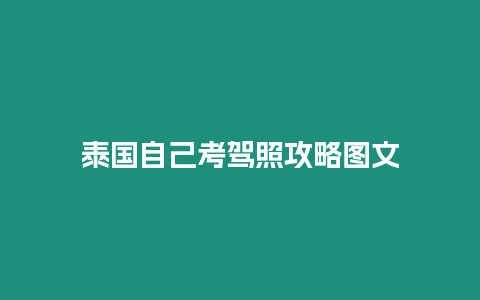 泰国自己考驾照攻略图文